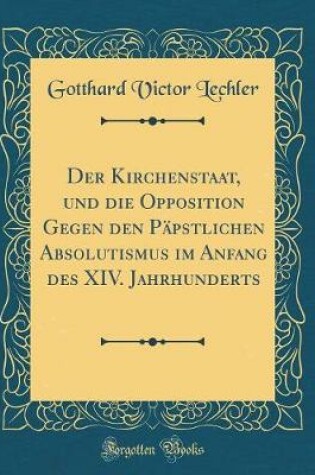 Gotthard Victor Lechler

Der Kirchenstaat, und die Opposition Gegen den Päpstlichen Absolutismus im Anfang des XIV. Jahrhunderts

Forgotten Books